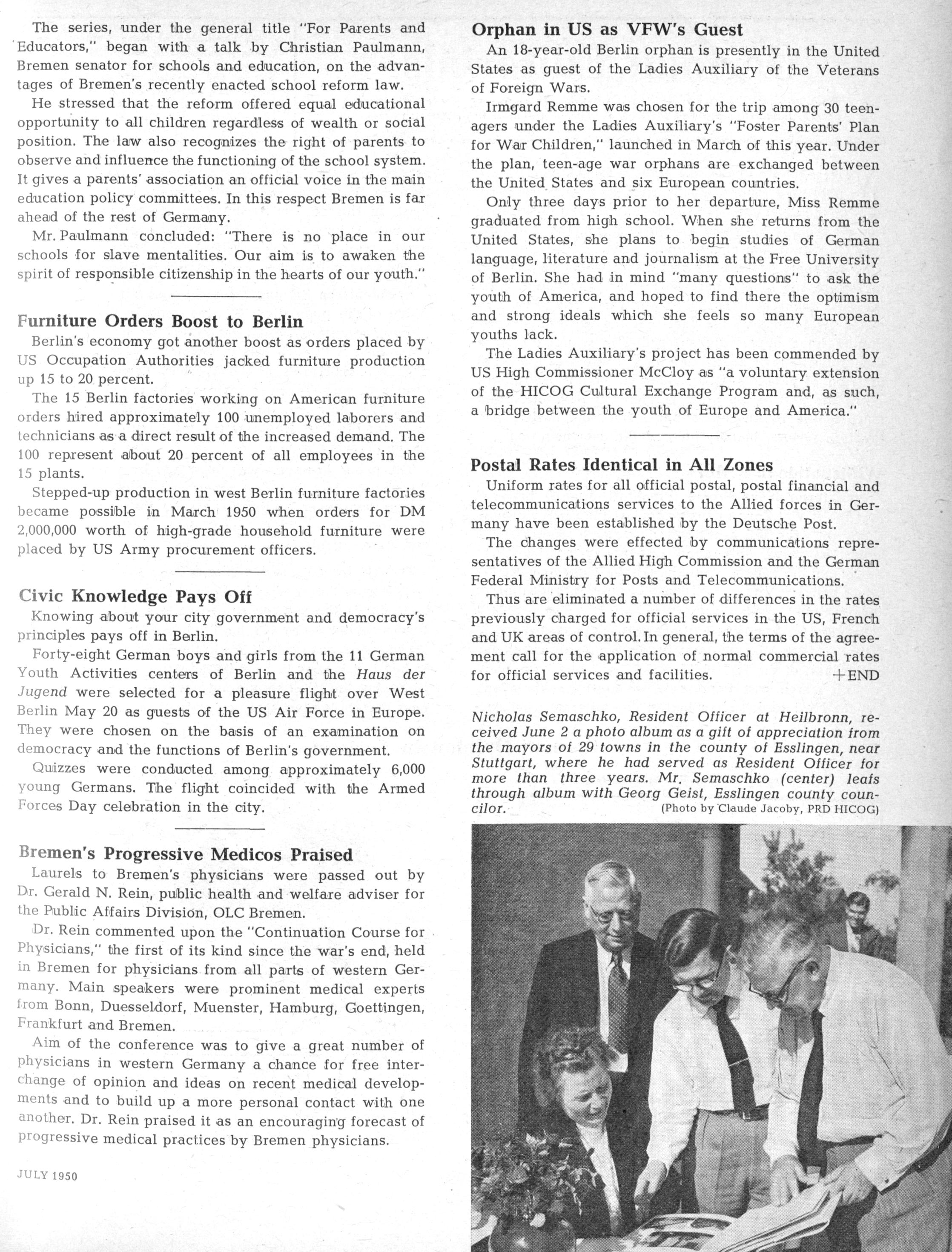 The series, under the general title "For Parents and Educators," began with a talk by Christian Paulmann, Bremen senator for schools and education, on the advantages of Bremen's recently enacted school reform law.

He stressed that the reform offered equal educational opportunity to all children regardless of wealth or social position. The law also recognizes the right of parents to observe and influence the functioning of the school system. It gives a parents' association an official voice in the main education policy committees. In this respect Bremen is far ahead of the rest of Germany.

Mr. Paulmann concluded: "There is no place in our schools for slave mentalities. Our aim is to awaken the spirit of responsible citizenship in the hearts of our youth."

Furniture Orders Boost to Berlin

Berlin's economy got another boost as orders placed by US Occupation Authorities jacked furniture production up 15 to 20 percent.

The 15 Berlin factories working on American furniture orders hired approximately 100 unemployed laborers and technicians as a direct result of the increased demand. The 100 represent about 20 percent of all employees in the 15 plants.

Stepped-up production in west Berlin furniture factories became possible in March 1950 when orders for DM 2,000,000 worth of high-grade household furniture were placed by US Army procurement officers.

Civic Knowledge Pays Off

Knowing about your city government and democracy's principles pays off in Berlin.

Forty-eight German boys and girls from the 11 German Youth Activities centers of Berlin and the Haus der Jugend were selected for a pleasure flight over West Berlin May 20 as guests of the US Air Force in Europe. They were chosen on the basis of an examination on democracy and the functions of Berlin's government.

Quizzes were conducted among approximately 6,000 young Germans. The flight coincided with the Armed Forces Day celebration in the city.

Bremen's Progressive Medicos Praised

Laurels to Bremen's physicians were passed out by Dr. Gerald N. Rein, public health and welfare adviser for the Public Affairs Division, OLC Bremen.

Dr. Rein commented upon the "Continuation Course for Physicians," the first of its kind since the war's end, held in Bremen for physicians from all parts of western Germany. Main speakers were prominent medical experts from Bonn, Duesseldorf, Muenster, Hamburg, Goettingen, Frankfurt and Bremen.

Aim of the conference was to give a great number of physicians in western Germany a chance for free interchange of opinion and ideas on recent medical developments and to build up a more personal contact with one another. Dr. Rein praised it as an encouraging forecast of progressive medical practices by Bremen physicians.

JULY 1950

Orphan in US as VFW's Guest

An 18-year-old Berlin orphan is presently in the United States as guest of the Ladies Auxiliary of the Veterans of Foreign Wars.

Irmgard Remme was chosen for the trip among 30 teenagers under the Ladies Auxiliary's "Foster Parents' Plan for War Children," launched in March of this year. Under the plan, teen-age war orphans are exchanged between the United States and six European countries.

Only three days prior to her departure, Miss Remme graduated from high school. When she returns from the United States, she plans to begin studies of German language, literature and journalism at the Free University of Berlin. She had in mind "many questions" to ask the youth of America, and hoped to find there the optimism and strong ideals which she feels so many European youths lack.

The Ladies Auxiliary's project has been commended by US High Commissioner McCloy as "a voluntary extension of the HICOG Cultural Exchange Program and, as such, a bridge between the youth of Europe and America."

Postal Rates Identical in All Zones

Uniform rates for all official postal, postal financial and telecommunications services to the Allied forces in Germany have been established by the Deutsche Post.

The changes were effected by communications representatives of the Allied High Commission and the German Federal Ministry for Posts and Telecommunications.

Thus are eliminated a number of differences in the rates previously charged for official services in the US, French and UK areas of control. In general, the terms of the agreement call for the application of normal commercial rates for official services and facilities. +END

Nicholas Semaschko, Resident Officer at Heilbronn, received June 2 a photo album as a gift of appreciation from the mayors of 29 towns in the county of Esslingen, near Stuttgart, where he had served as Resident Officer for more than three years. Mr. Semaschko (center) leafs through album with Georg Geist, Esslingen county councilor. (Photo by Claude Jacoby, PRD HICOG)